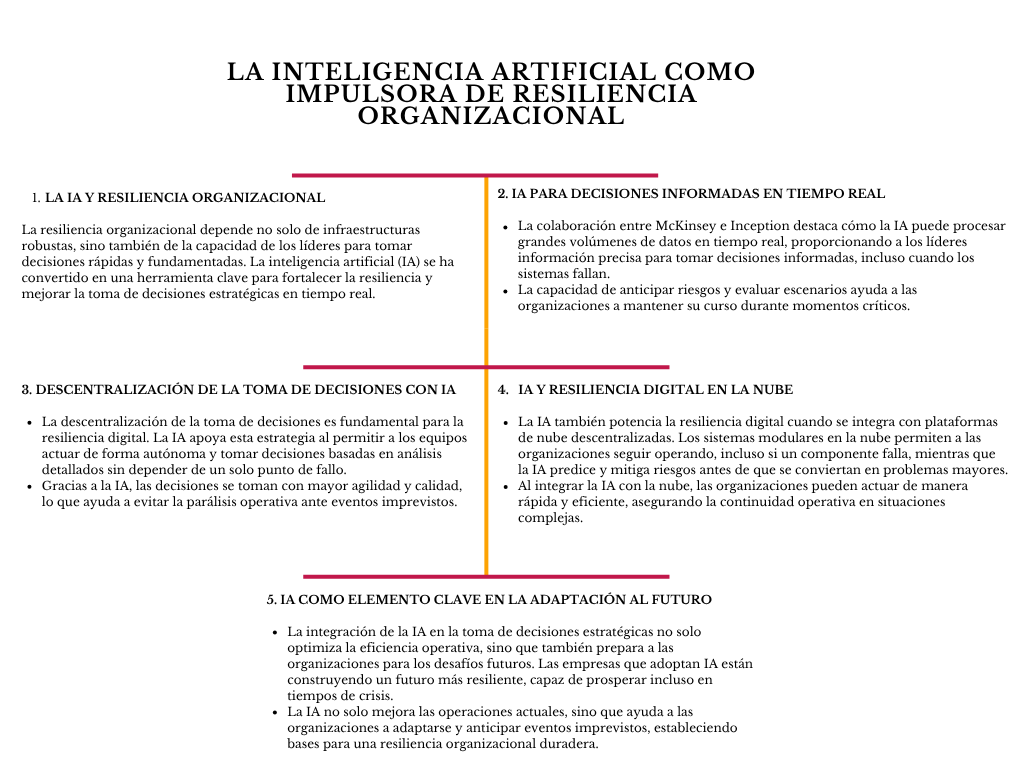 LA INTELIGENCIA ARTIFICIAL COMO IMPULSORA DE RESILIENCIA ORGANIZACIONAL

1. LA IA Y RESILIENCIA ORGANIZACIONAL

La resiliencia organizacional depende no solo de infraestructuras robustas, sino también de la capacidad de los líderes para tomar decisiones rápidas y fundamentadas. La inteligencia artificial (IA) se ha convertido en una herramienta clave para fortalecer la resiliencia y mejorar la toma de decisiones estratégicas en tiempo real.

2. IA PARA DECISIONES INFORMADAS EN TIEMPO REAL

- La colaboración entre McKinsey e Inception destaca cómo la IA puede procesar grandes volúmenes de datos en tiempo real, proporcionando a los líderes información precisa para tomar decisiones informadas, incluso cuando los sistemas fallan.
- La capacidad de anticipar riesgos y evaluar escenarios ayuda a las organizaciones a mantener su curso durante momentos críticos.

3. DESCENTRALIZACIÓN DE LA TOMA DE DECISIONES CON IA

- La descentralización de la toma de decisiones es fundamental para la resiliencia digital. La IA apoya esta estrategia al permitir a los equipos actuar de forma autónoma y tomar decisiones basadas en análisis detallados sin depender de un solo punto de fallo.
- Gracias a la IA, las decisiones se toman con mayor agilidad y calidad, lo que ayuda a evitar la parálisis operativa ante eventos imprevistos.

4. IA Y RESILIENCIA DIGITAL EN LA NUBE

- La IA también potencia la resiliencia digital cuando se integra con plataformas de nube descentralizadas. Los sistemas modulares en la nube permiten a las organizaciones seguir operando, incluso si un componente falla, mientras que la IA predice y mitiga riesgos antes de que se conviertan en problemas mayores.
- Al integrar la IA con la nube, las organizaciones pueden actuar de manera rápida y eficiente, asegurando la continuidad operativa en situaciones complejas.

5. IA COMO ELEMENTO CLAVE EN LA ADAPTACIÓN AL FUTURO

- La integración de la IA en la toma de decisiones estratégicas no solo optimiza la eficiencia operativa, sino que también prepara a las organizaciones para los desafíos futuros. Las empresas que adoptan IA están construyendo un futuro más resiliente, capaz de prosperar incluso en tiempos de crisis.
- La IA no solo mejora las operaciones actuales, sino que ayuda a las organizaciones a adaptarse y anticipar eventos imprevistos, estableciendo bases para una resiliencia organizacional duradera.